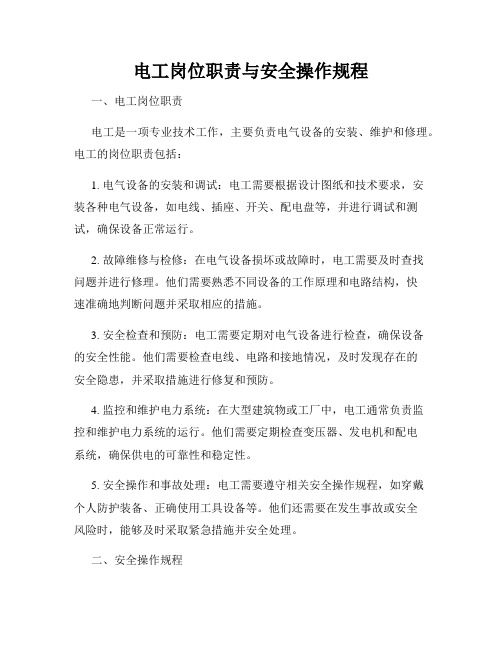 电工岗位职责与安全操作规程

一、电工岗位职责

电工是一项专业技术工作，主要负责电气设备的安装、维护和修理。电工的岗位职责包括：

1. 电气设备的安装和调试：电工需要根据设计图纸和技术要求，安装各种电气设备，如电线、插座、开关、配电盘等，并进行调试和测试，确保设备正常运行。

2. 故障维修与检修：在电气设备损坏或故障时，电工需要及时查找问题并进行修理。他们需要熟悉不同设备的工作原理和电路结构，快速准确地判断问题并采取相应的措施。

3. 安全检查和预防：电工需要定期对电气设备进行检查，确保设备的安全性能。他们需要检查电线、电路和接地情况，及时发现存在的安全隐患，并采取措施进行修复和预防。

4. 监控和维护电力系统：在大型建筑物或工厂中，电工通常负责监控和维护电力系统的运行。他们需要定期检查变压器、发电机和配电系统，确保供电的可靠性和稳定性。

5. 安全操作和事故处理：电工需要遵守相关安全操作规程，如穿戴个人防护装备、正确使用工具设备等。他们还需要在发生事故或安全风险时，能够及时采取紧急措施并安全处理。

二、安全操作规程